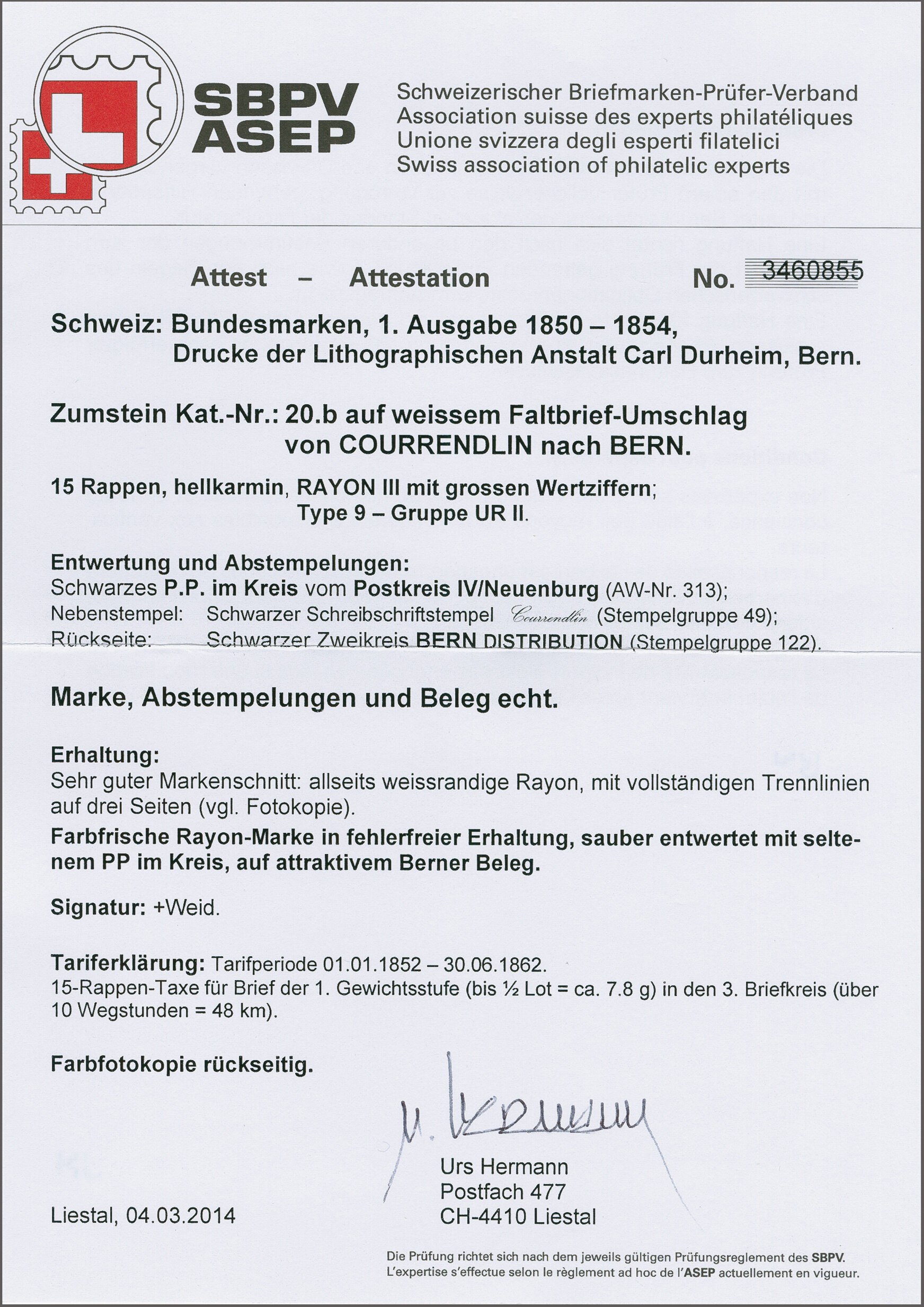 SBPV
ASEP

Schweizerischer Briefmarken-Prüfer-Verband
Association suisse des experts philatéliques
Unione svizzera degli esperti filatelici
Swiss association of philatelic experts

Attest – Attestation No. 3460855

Schweiz: Bundesmarken, 1. Ausgabe 1850 – 1854,
Drucke der Lithographischen Anstalt Carl Durheim, Bern.

Zumstein Kat.-Nr.: 20.b auf weissem Faltbrief-Umschlag
von COURRENDLIN nach BERN.

15 Rappen, hellkarmin, RAYON III mit grossen Wertziffern;
Type 9 – Gruppe UR II.

Entwertung und Abstempelungen:
Schwarzes P.P. im Kreis vom Postkreis IV/Neuenburg (AW-Nr. 313);
Nebenstempel: Schwarzer Schreibschriftstempel Courrendlin (Stempelgruppe 49);
Rückseite: Schwarzer Zweikreis BERN DISTRIBUTION (Stempelgruppe 122).

Marke, Abstempelungen und Beleg echt.

Erhaltung:
Sehr guter Markenschnitt: allseits weissrandige Rayon, mit vollständigen Trennlinien auf drei Seiten (vgl. Fotokopie).
Farbfrische Rayon-Marke in fehlerfreier Erhaltung, sauber entwertet mit seltenem PP im Kreis, auf attraktivem Berner Beleg.

Signatur: +Weid.

Tariferklärung: Tarifperiode 01.01.1852 – 30.06.1862.
15-Rappen-Taxe für Brief der 1. Gewichtsstufe (bis ½ Lot = ca. 7.8 g) in den 3. Briefkreis (über 10 Wegstunden = 48 km).

Farbfotokopie rückseitig.

U. Hermann
Urs Hermann
Postfach 477
CH-4410 Liestal

Liestal, 04.03.2014

Die Prüfung richtet sich nach dem jeweils gültigen Prüfungsreglement des SBPV.
L'expertise s'effectue selon le règlement ad hoc de l'ASEP actuellement en vigueur.